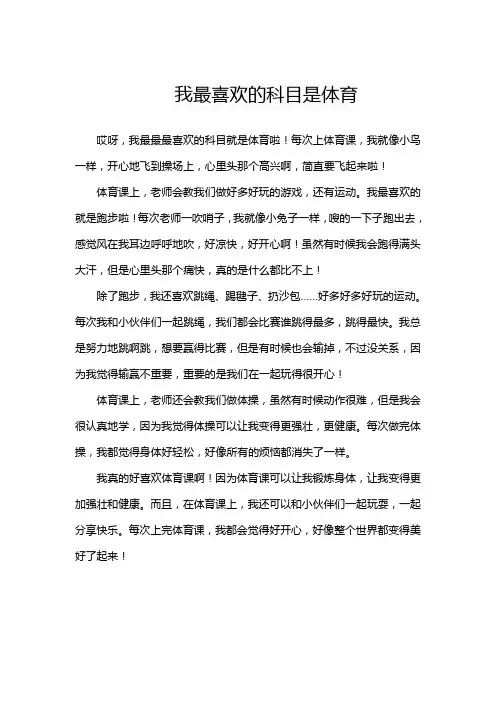 我最喜欢的科目是体育

哎呀，我最最最喜欢的科目就是体育啦！每次上体育课，我就像小鸟一样，开心地飞到操场上，心里头那个高兴啊，简直要飞起来啦！

体育课上，老师会教我们做好多好玩的游戏，还有运动。我最喜欢的就是跑步啦！每次老师一吹哨子，我就像小兔子一样，嗖的一下子跑出去，感觉风在我耳边呼呼地吹，好凉快，好开心啊！虽然有时候我会跑得满头大汗，但是心里头那个痛快，真的是什么都比不上！

除了跑步，我还喜欢跳绳、踢毽子、扔沙包……好多好多好玩的运动。每次我和小伙伴们一起跳绳，我们都会比赛谁跳得最多，跳得最快。我总是努力地跳啊跳，想要赢得比赛，但是有时候也会输掉，不过没关系，因为我觉得输赢不重要，重要的是我们在一起玩得很开心！

体育课上，老师还会教我们做体操，虽然有时候动作很难，但是我会很认真地学，因为我觉得体操可以让我变得更强壮，更健康。每次做完体操，我都觉得身体好轻松，好像所有的烦恼都消失了一样。

我真的好喜欢体育课啊！因为体育课可以让我锻炼身体，让我变得更加强壮和健康。而且，在体育课上，我还可以和小伙伴们一起玩耍，一起分享快乐。每次上完体育课，我都会觉得好开心，好像整个世界都变得美好了起来！